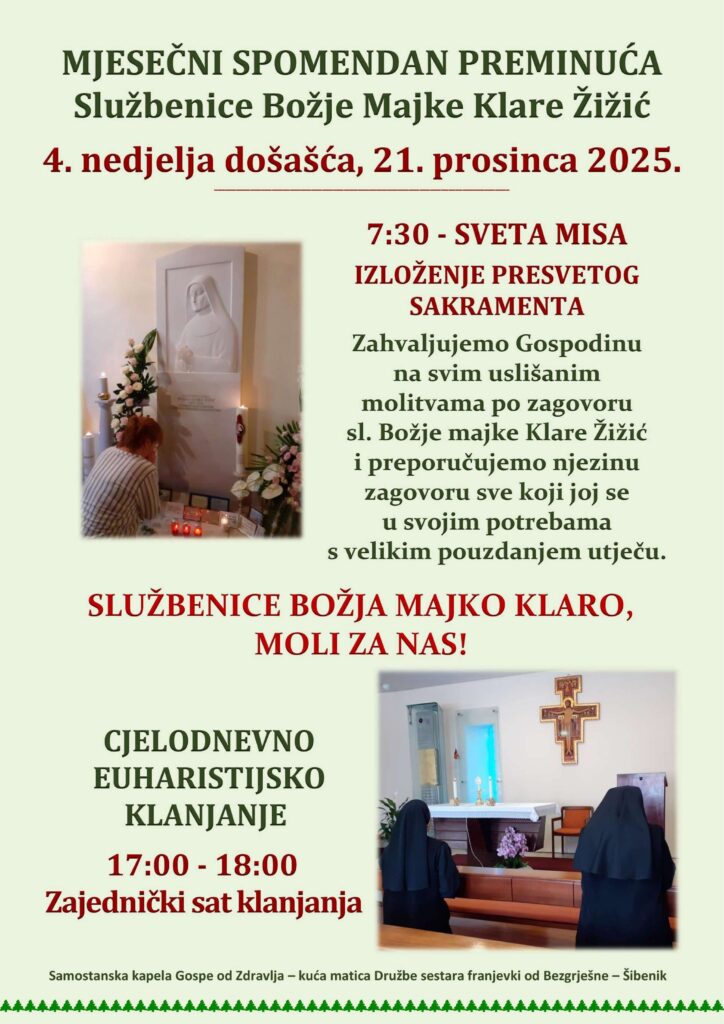 MJESEČNI SPOMENDAN PREMINUĆA
Službenice Božje Majke Klare Žižić

4. nedjelja došašća, 21. prosinca 2025.

7:30 - SVETA MISA

IZLOŽENJE PRESVETOG SAKRAMENTA

Zahvaljujemo Gospodinu na svim uslišanim molitvama po zagovoru sl. Božje majke Klare Žižić i preporučujemo njezinu zagovoru sve koji joj se u svojim potrebama s velikim pouzdanjem utječu.

SLUŽBENICE BOŽJA MAJKO KLARO, MOLI ZA NAS!

CJELODNEVNO EUHARISTIJSKO KLANJANJE

17:00 - 18:00
Zajednički sat klanjanja

Samostanska kapela Gospe od Zdravlja – kuća matica Družbe sestara franjevki od Bezgrješne – Šibenik